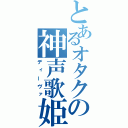 とあるオタクの神声歌姫
ディーヴァ